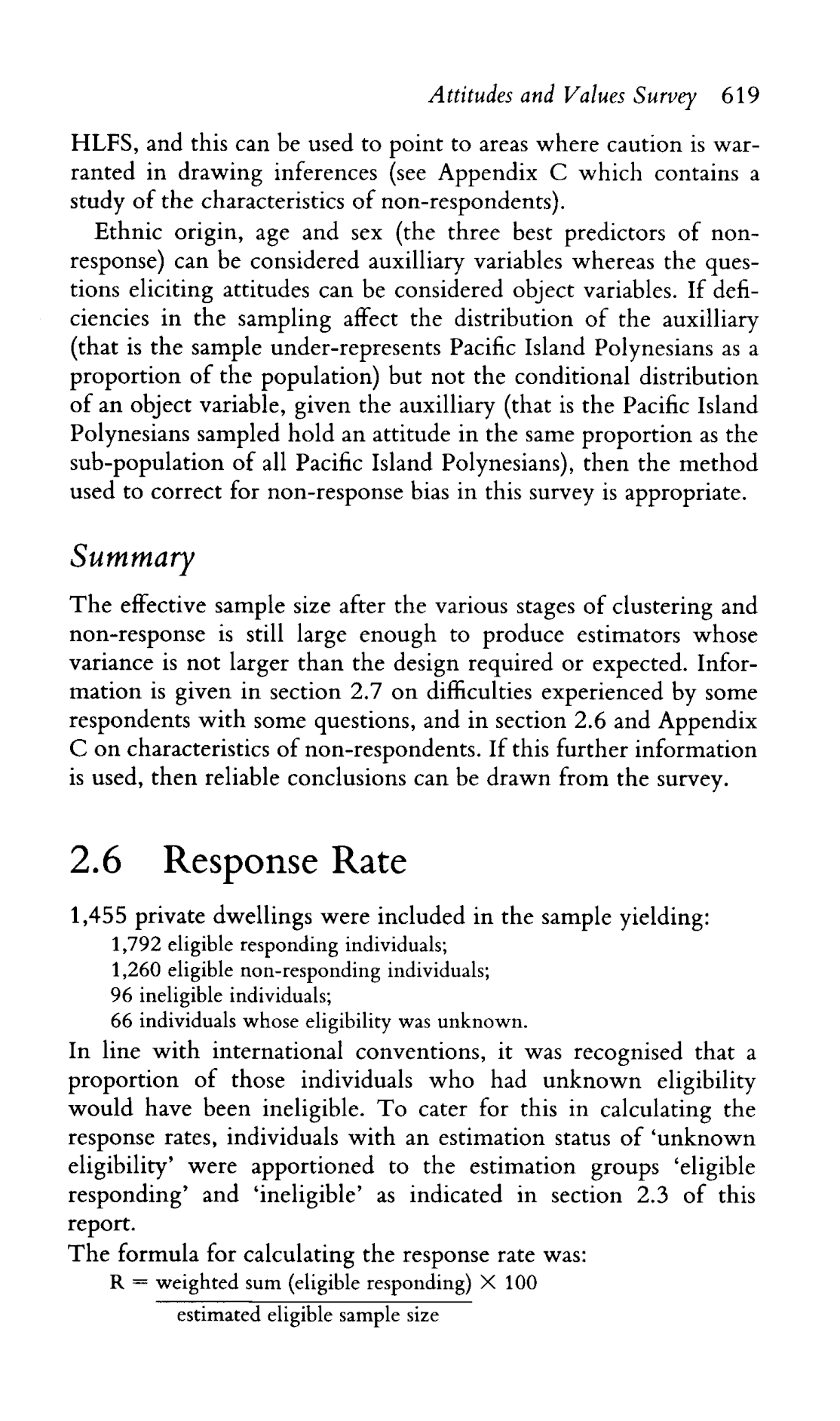 Attitudes and Values Survey 619

HLFS, and this can be used to point to areas where caution is warranted in drawing inferences (see Appendix C which contains a study of the characteristics of non-respondents).

Ethnic origin, age and sex (the three best predictors of non-response) can be considered auxilliary variables whereas the questions eliciting attitudes can be considered object variables. If deficiencies in the sampling affect the distribution of the auxilliary (that is the sample under-represents Pacific Island Polynesians as a proportion of the population) but not the conditional distribution of an object variable, given the auxilliary (that is the Pacific Island Polynesians sampled hold an attitude in the same proportion as the sub-population of all Pacific Island Polynesians), then the method used to correct for non-response bias in this survey is appropriate.

Summary

The effective sample size after the various stages of clustering and non-response is still large enough to produce estimators whose variance is not larger than the design required or expected. Information is given in section 2.7 on difficulties experienced by some respondents with some questions, and in section 2.6 and Appendix C on characteristics of non-respondents. If this further information is used, then reliable conclusions can be drawn from the survey.

2.6 Response Rate

1,455 private dwellings were included in the sample yielding:
1,792 eligible responding individuals;
1,260 eligible non-responding individuals;
96 ineligible individuals;
66 individuals whose eligibility was unknown.
In line with international conventions, it was recognised that a proportion of those individuals who had unknown eligibility would have been ineligible. To cater for this in calculating the response rates, individuals with an estimation status of 'unknown eligibility' were apportioned to the estimation groups 'eligible responding' and 'ineligible' as indicated in section 2.3 of this report.
The formula for calculating the response rate was:
$R = \frac{\text{weighted sum (eligible responding)} \times 100}{\text{estimated eligible sample size}}$